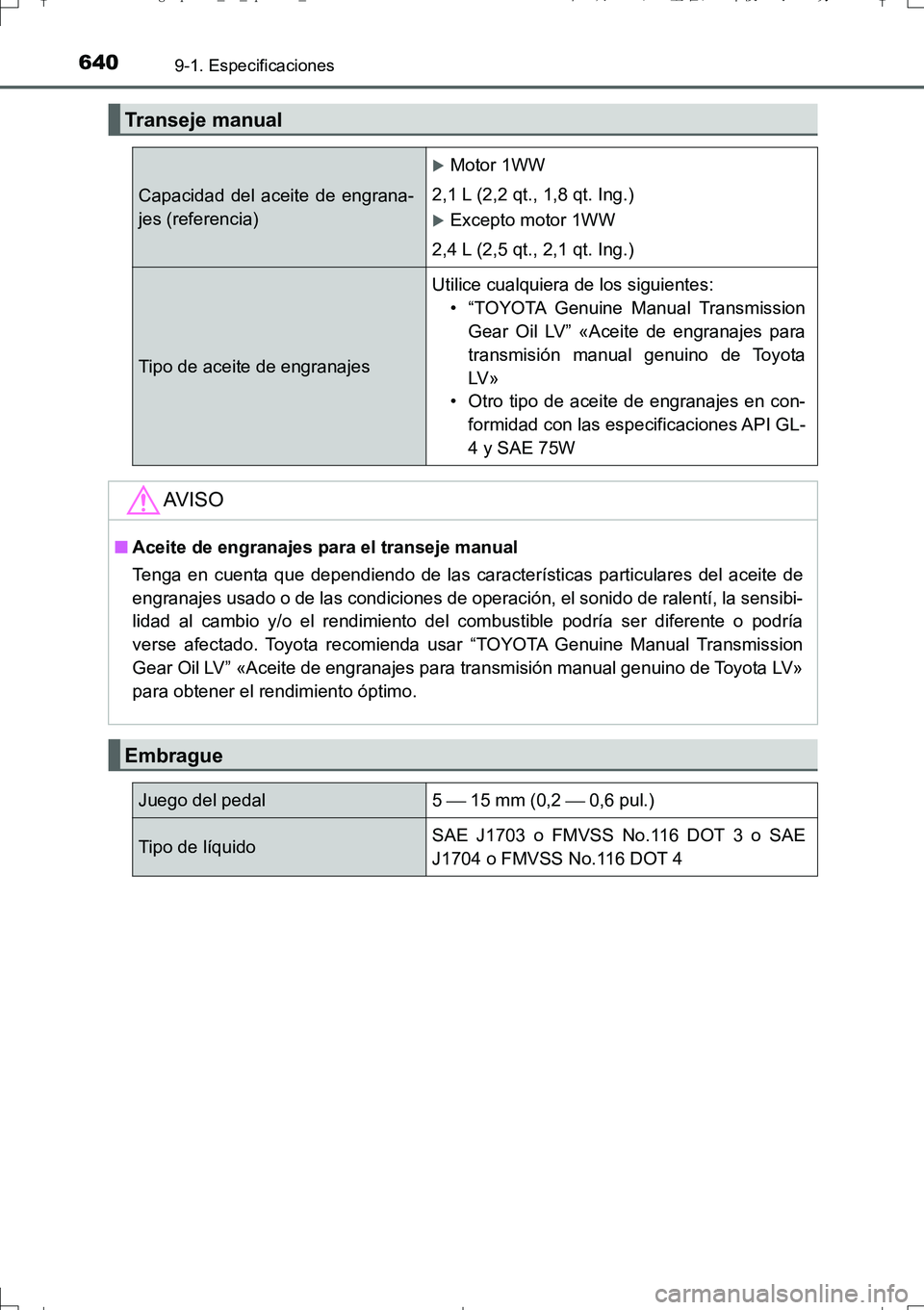 640 9-1. Especificaciones

Transeje manual

| Capacidad del aceite de engranajes (referencia) | ▶ Motor 1WW 2,1 L (2,2 qt., 1,8 qt. Ing.) ▶ Excepto motor 1WW 2,4 L (2,5 qt., 2,1 qt. Ing.) |
|---|---|
| Tipo de aceite de engranajes | Utilice cualquiera de los siguientes: • “TOYOTA Genuine Manual Transmission Gear Oil LV” «Aceite de engranajes para transmisión manual genuino de Toyota LV» • Otro tipo de aceite de engranajes en conformidad con las especificaciones API GL-4 y SAE 75W |

AVISO

■ Aceite de engranajes para el transeje manual

Tenga en cuenta que dependiendo de las características particulares del aceite de engranajes usado o de las condiciones de operación, el sonido de ralentí, la sensibilidad al cambio y/o el rendimiento del combustible podría ser diferente o podría verse afectado. Toyota recomienda usar “TOYOTA Genuine Manual Transmission Gear Oil LV” «Aceite de engranajes para transmisión manual genuino de Toyota LV» para obtener el rendimiento óptimo.

Embrague

| Juego del pedal | 5 — 15 mm (0,2 — 0,6 pul.) |
|---|---|
| Tipo de líquido | SAE J1703 o FMVSS No.116 DOT 3 o SAE J1704 o FMVSS No.116 DOT 4 |

carmanualsonline.info